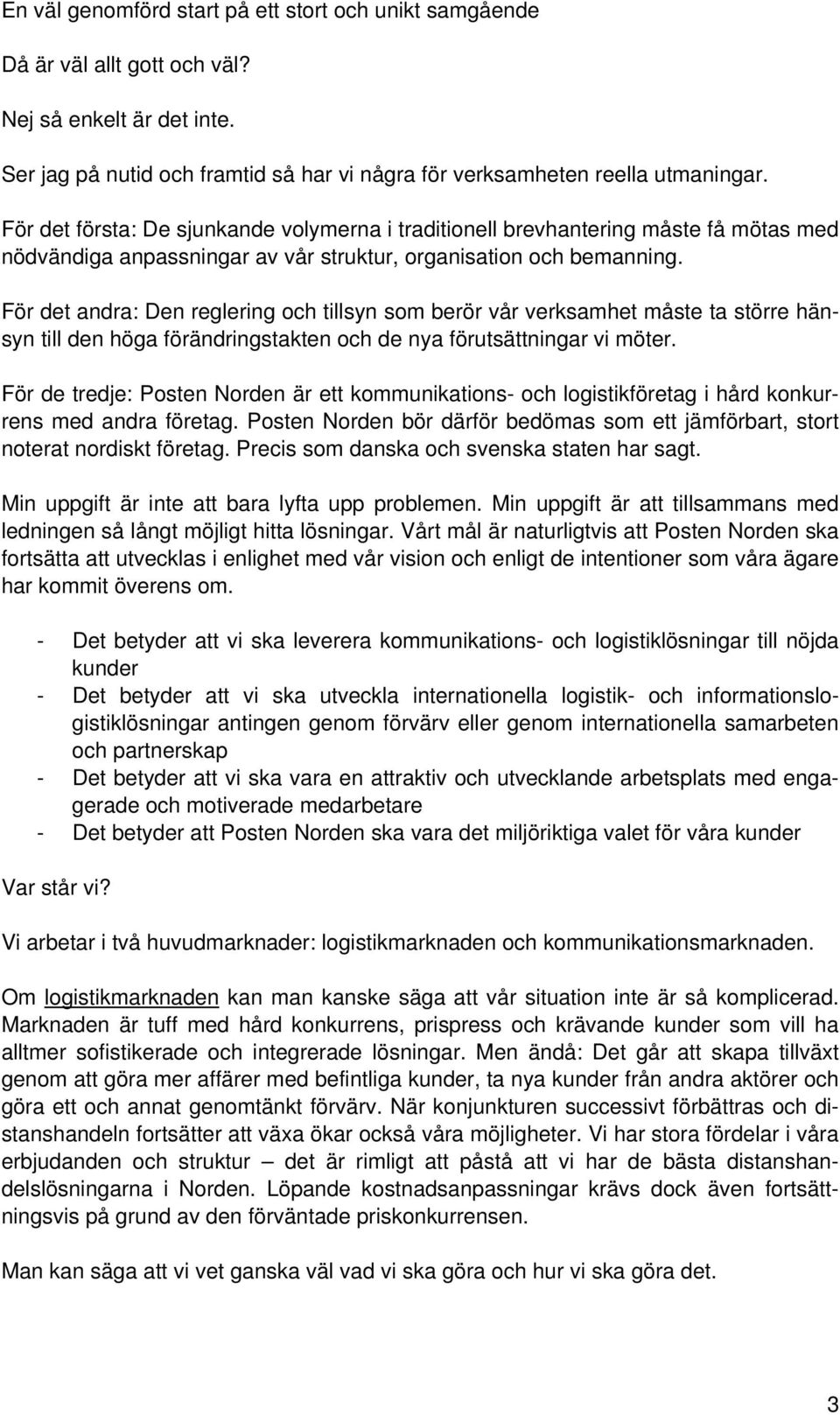 En väl genomförd start på ett stort och unikt samgående

Då är väl allt gott och väl?

Nej så enkelt är det inte.

Ser jag på nutid och framtid så har vi några för verksamheten reella utmaningar.

För det första: De sjunkande volymerna i traditionell brevhantering måste få mötas med nödvändiga anpassningar av vår struktur, organisation och bemanning.

För det andra: Den reglering och tillsyn som berör vår verksamhet måste ta större hänsyn till den höga förändringstakten och de nya förutsättningar vi möter.

För de tredje: Posten Norden är ett kommunikations- och logistikföretag i hård konkurrens med andra företag. Posten Norden bör därför bedömas som ett jämförbart, stort noterat nordiskt företag. Precis som danska och svenska staten har sagt.

Min uppgift är inte att bara lyfta upp problemen. Min uppgift är att tillsammans med ledningen så långt möjligt hitta lösningar. Vårt mål är naturligtvis att Posten Norden ska fortsätta att utvecklas i enlighet med vår vision och enligt de intentioner som våra ägare har kommit överens om.

- Det betyder att vi ska leverera kommunikations- och logistiklösningar till nöjda kunder
- Det betyder att vi ska utveckla internationella logistik- och informationslogistiklösningar antingen genom förvärv eller genom internationella samarbeten och partnerskap
- Det betyder att vi ska vara en attraktiv och utvecklande arbetsplats med engagerade och motiverade medarbetare
- Det betyder att Posten Norden ska vara det miljöriktiga valet för våra kunder

Var står vi?

Vi arbetar i två huvudmarknader: logistikmarknaden och kommunikationsmarknaden.

Om logistikmarknaden kan man kanske säga att vår situation inte är så komplicerad. Marknaden är tuff med hård konkurrens, prispress och krävande kunder som vill ha alltmer sofistikerade och integrerade lösningar. Men ändå: Det går att skapa tillväxt genom att göra mer affärer med befintliga kunder, ta nya kunder från andra aktörer och göra ett och annat genomtänkt förvärv. När konjunkturen successivt förbättras och distanshandeln fortsätter att växa ökar också våra möjligheter. Vi har stora fördelar i våra erbjudanden och struktur – det är rimligt att påstå att vi har de bästa distanshandelslösningarna i Norden. Löpande kostnadsanpassningar krävs dock även fortsättningsvis på grund av den förväntade priskonkurrensen.

Man kan säga att vi vet ganska väl vad vi ska göra och hur vi ska göra det.

3